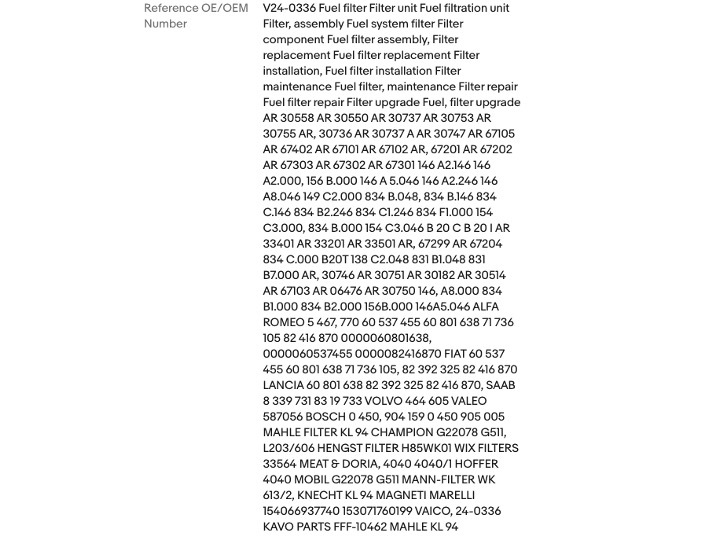 Reference OE/OEM Number

V24-0336 Fuel filter Filter unit Fuel filtration unit Filter, assembly Fuel system filter Filter component Fuel filter assembly, Filter replacement Fuel filter replacement Filter installation, Fuel filter installation Filter maintenance Fuel filter, maintenance Filter repair Fuel filter repair Filter upgrade Fuel, filter upgrade AR 30558 AR 30550 AR 30737 AR 30753 AR 30755 AR, 30736 AR 30737 A AR 30747 AR 67105 AR 67402 AR 67101 AR 67102 AR, 67201 AR 67202 AR 67303 AR 67302 AR 67301 146 A2.146 146 A2.000, 156 B.000 146 A 5.046 146 A2.246 146 A8.046 149 C2.000 834 B.048, 834 B.146 834 C.146 834 B2.246 834 C1.246 834 F1.000 154 C3.000, 834 B.000 154 C3.046 B 20 C B 20 I AR 33401 AR 33201 AR 33501 AR, 67299 AR 67204 834 C.000 B20T 138 C2.048 831 B1.048 831 B7.000 AR, 30746 AR 30751 AR 30182 AR 30514 AR 67103 AR 06476 AR 30750 146, A8.000 834 B1.000 834 B2.000 156B.000 146A5.046 ALFA ROMEO 5 467, 770 60 537 455 60 801 638 71 736 105 82 416 870 0000060801638, 0000060537455 0000082416870 FIAT 60 537 455 60 801 638 71 736 105, 82 392 325 82 416 870 LANCIA 60 801 638 82 392 325 82 416 870, SAAB 8 339 731 83 19 733 VOLVO 464 605 VALEO 587056 BOSCH 0 450, 904 159 0 450 905 005 MAHLE FILTER KL 94 CHAMPION G22078 G511, L203/606 HENGST FILTER H85WK01 WIX FILTERS 33564 MEAT & DORIA, 4040 4040/1 HOFFER 4040 MOBIL G22078 G511 MANN-FILTER WK 613/2, KNECHT KL 94 MAGNETI MARELLI 154066937740 153071760199 VAICO, 24-0336 KAVO PARTS FFF-10462 MAHLE KL 94